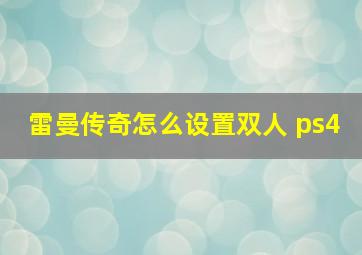 雷曼传奇怎么设置双人 ps4